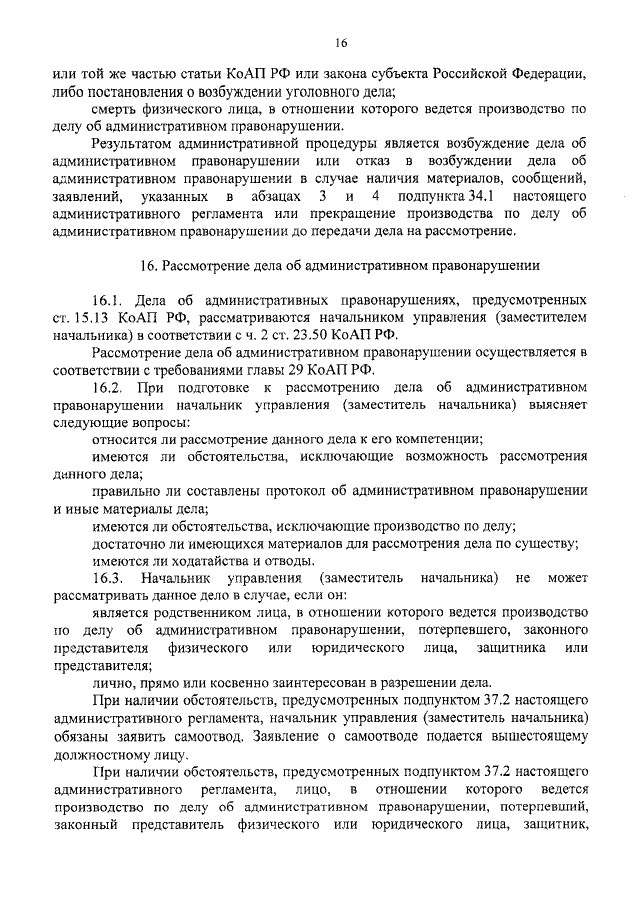 16

или той же частью статьи КоАП РФ или закона субъекта Российской Федерации, либо постановления о возбуждении уголовного дела;

смерть физического лица, в отношении которого ведется производство по делу об административном правонарушении.

Результатом административной процедуры является возбуждение дела об административном правонарушении или отказ в возбуждении дела об административном правонарушении в случае наличия материалов, сообщений, заявлений, указанных в абзацах 3 и 4 подпункта 34.1 настоящего административного регламента или прекращение производства по делу об административном правонарушении до передачи дела на рассмотрение.

16. Рассмотрение дела об административном правонарушении

16.1. Дела об административных правонарушениях, предусмотренных ст. 15.13 КоАП РФ, рассматриваются начальником управления (заместителем начальника) в соответствии с ч. 2 ст. 23.50 КоАП РФ.

Рассмотрение дела об административном правонарушении осуществляется в соответствии с требованиями главы 29 КоАП РФ.

16.2. При подготовке к рассмотрению дела об административном правонарушении начальник управления (заместитель начальника) выясняет следующие вопросы:

относится ли рассмотрение данного дела к его компетенции;

имеются ли обстоятельства, исключающие возможность рассмотрения данного дела;

правильно ли составлены протокол об административном правонарушении и иные материалы дела;

имеются ли обстоятельства, исключающие производство по делу;

достаточно ли имеющихся материалов для рассмотрения дела по существу;

имеются ли ходатайства и отводы.

16.3. Начальник управления (заместитель начальника) не может рассматривать данное дело в случае, если он:

является родственником лица, в отношении которого ведется производство по делу об административном правонарушении, потерпевшего, законного представителя физического или юридического лица, защитника или представителя;

лично, прямо или косвенно заинтересован в разрешении дела.

При наличии обстоятельств, предусмотренных подпунктом 37.2 настоящего административного регламента, начальник управления (заместитель начальника) обязаны заявить самоотвод. Заявление о самоотводе подается вышестоящему должностному лицу.

При наличии обстоятельств, предусмотренных подпунктом 37.2 настоящего административного регламента, лицо, в отношении которого ведется производство по делу об административном правонарушении, потерпевший, законный представитель физического или юридического лица, защитник,